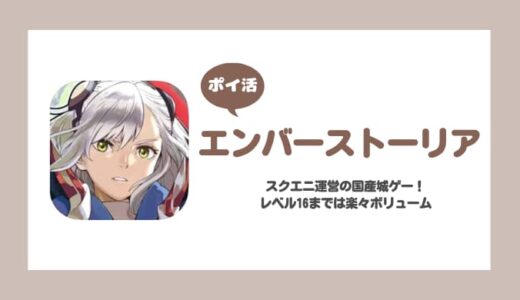 ポイ活

エンバーストーリア

スクエニ運営の国産城ゲー！
レベル16までは楽々ボリューム